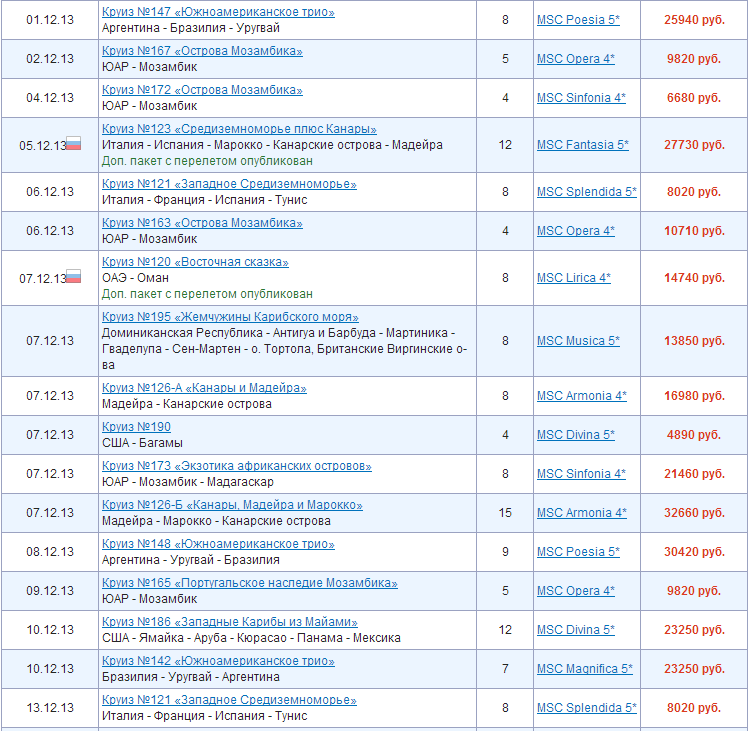 | | | | | |
|---|---|---|---|---|
| 01.12.13 | Круиз №147 «Южноамериканское трио» Аргентина - Бразилия - Уругвай | 8 | MSC Poesia 5* | 25940 руб. |
| 02.12.13 | Круиз №167 «Острова Мозамбика» ЮАР - Мозамбик | 5 | MSC Opera 4* | 9820 руб. |
| 04.12.13 | Круиз №172 «Острова Мозамбика» ЮАР - Мозамбик | 4 | MSC Sinfonia 4* | 6680 руб. |
| 05.12.13 | Круиз №123 «Средиземноморье плюс Канары» Италия - Испания - Марокко - Канарские острова - Мадейра Доп. пакет с перелетом опубликован | 12 | MSC Fantasia 5* | 27730 руб. |
| 06.12.13 | Круиз №121 «Западное Средиземноморье» Италия - Франция - Испания - Тунис | 8 | MSC Splendida 5* | 8020 руб. |
| 06.12.13 | Круиз №163 «Острова Мозамбика» ЮАР - Мозамбик | 4 | MSC Opera 4* | 10710 руб. |
| 07.12.13 | Круиз №120 «Восточная сказка» ОАЭ - Оман Доп. пакет с перелетом опубликован | 8 | MSC Lirica 4* | 14740 руб. |
| 07.12.13 | Круиз №195 «Жемчужины Карибского моря» Доминиканская Республика - Антигуа и Барбуда - Мартиника - Гваделупа - Сен-Мартен - о. Тортола, Британские Виргинские о-ва | 8 | MSC Musica 5* | 13850 руб. |
| 07.12.13 | Круиз №126-А «Канары и Мадейра» Мадейра - Канарские острова | 8 | MSC Armonia 4* | 16980 руб. |
| 07.12.13 | Круиз №190 США - Багамы | 4 | MSC Divina 5* | 4890 руб. |
| 07.12.13 | Круиз №173 «Экзотика африканских островов» ЮАР - Мозамбик - Мадагаскар | 8 | MSC Sinfonia 4* | 21460 руб. |
| 07.12.13 | Круиз №126-Б «Канары, Мадейра и Марокко» Мадейра - Марокко - Канарские острова | 15 | MSC Armonia 4* | 32660 руб. |
| 08.12.13 | Круиз №148 «Южноамериканское трио» Аргентина - Уругвай - Бразилия | 9 | MSC Poesia 5* | 30420 руб. |
| 09.12.13 | Круиз №165 «Португальское наследие Мозамбика» ЮАР - Мозамбик | 5 | MSC Opera 4* | 9820 руб. |
| 10.12.13 | Круиз №186 «Западные Карибы из Майами» США - Ямайка - Аруба - Кюрасао - Панама - Мексика | 12 | MSC Divina 5* | 23250 руб. |
| 10.12.13 | Круиз №142 «Южноамериканское трио» Бразилия - Уругвай - Аргентина | 7 | MSC Magnifica 5* | 23250 руб. |
| 13.12.13 | Круиз №121 «Западное Средиземноморье» Италия - Франция - Испания - Тунис | 8 | MSC Splendida 5* | 8020 руб. |